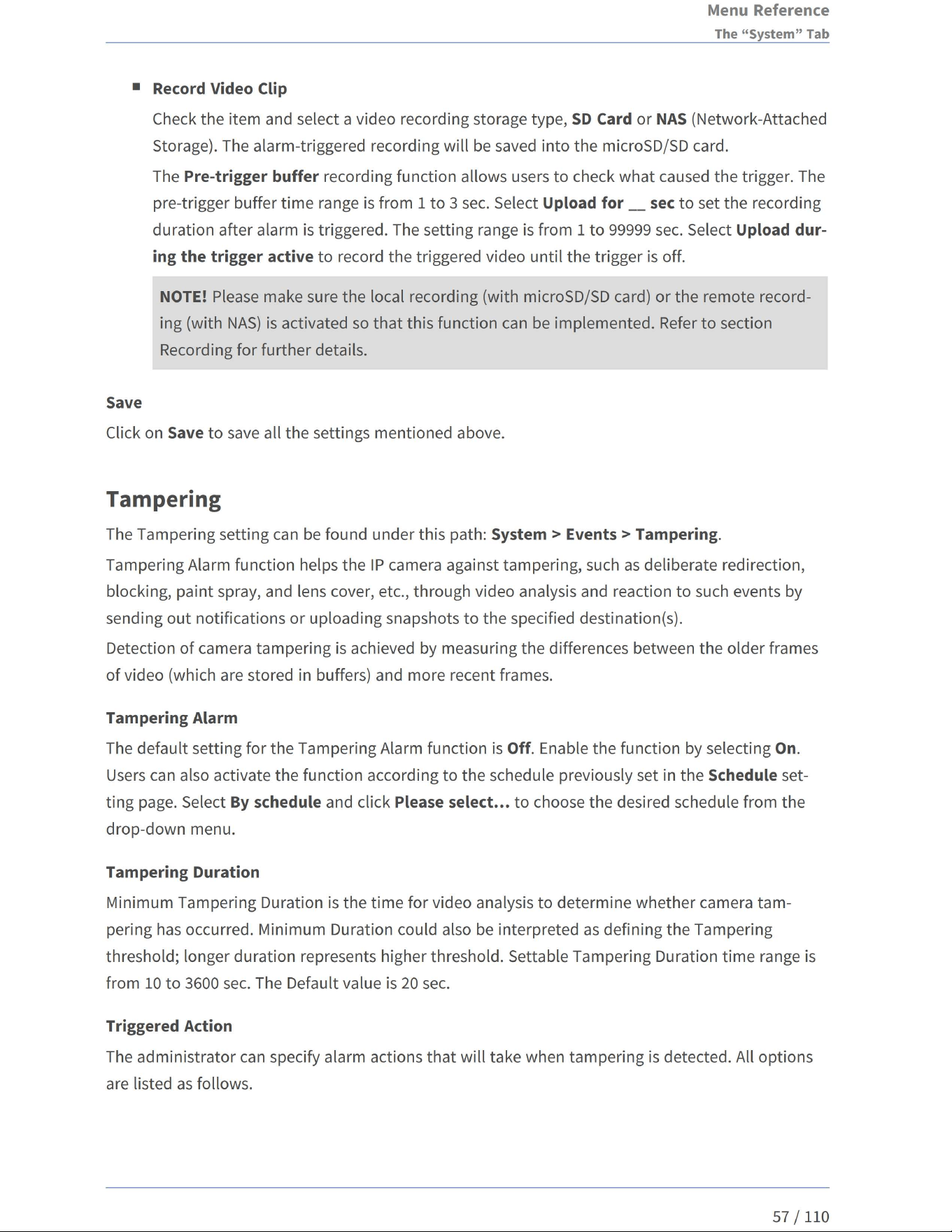 Menu Reference
The "System" Tab

• Record Video Clip

Check the item and select a video recording storage type, SD Card or NAS (Network-Attached Storage). The alarm-triggered recording will be saved into the microSD/SD card.

The Pre-trigger buffer recording function allows users to check what caused the trigger. The pre-trigger buffer time range is from 1 to 3 sec. Select Upload for ____ sec to set the recording duration after alarm is triggered. The setting range is from 1 to 99999 sec. Select Upload during the trigger active to record the triggered video until the trigger is off.

NOTE! Please make sure the local recording (with microSD/SD card) or the remote recording (with NAS) is activated so that this function can be implemented. Refer to section Recording for further details.

Save

Click on Save to save all the settings mentioned above.

Tampering

The Tampering setting can be found under this path: System > Events > Tampering.

Tampering Alarm function helps the IP camera against tampering, such as deliberate redirection, blocking, paint spray, and lens cover, etc., through video analysis and reaction to such events by sending out notifications or uploading snapshots to the specified destination(s).

Detection of camera tampering is achieved by measuring the differences between the older frames of video (which are stored in buffers) and more recent frames.

Tampering Alarm

The default setting for the Tampering Alarm function is Off. Enable the function by selecting On. Users can also activate the function according to the schedule previously set in the Schedule setting page. Select By schedule and click Please select... to choose the desired schedule from the drop-down menu.

Tampering Duration

Minimum Tampering Duration is the time for video analysis to determine whether camera tampering has occurred. Minimum Duration could also be interpreted as defining the Tampering threshold; longer duration represents higher threshold. Settable Tampering Duration time range is from 10 to 3600 sec. The Default value is 20 sec.

Triggered Action

The administrator can specify alarm actions that will take when tampering is detected. All options are listed as follows.

57 / 110